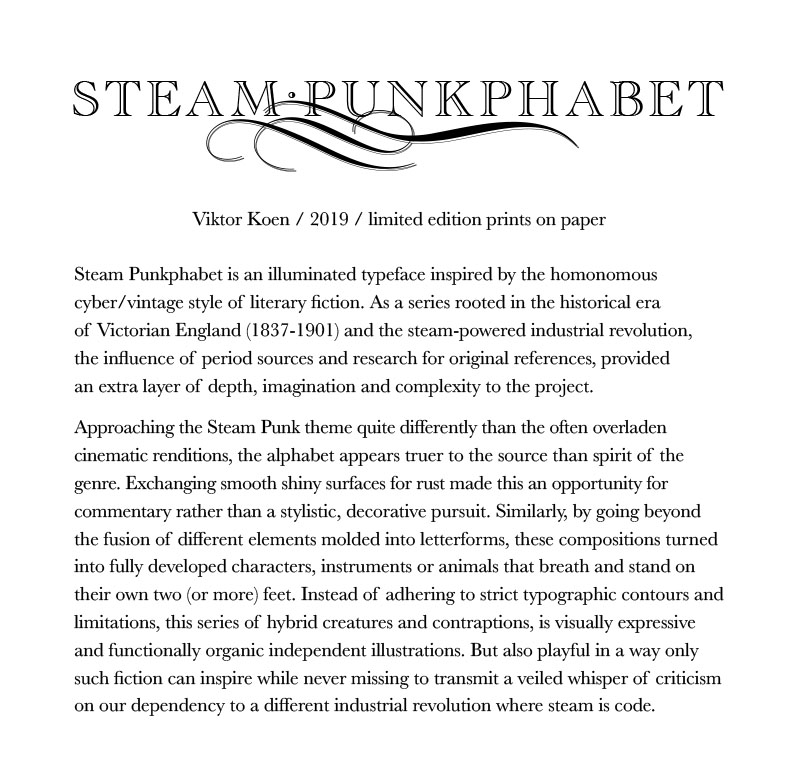 STEAM·PUNKPHABET

Viktor Koen / 2019 / limited edition prints on paper

Steam Punkphabet is an illuminated typeface inspired by the homonomous cyber/vintage style of literary fiction. As a series rooted in the historical era of Victorian England (1837-1901) and the steam-powered industrial revolution, the influence of period sources and research for original references, provided an extra layer of depth, imagination and complexity to the project.

Approaching the Steam Punk theme quite differently than the often overladen cinematic renditions, the alphabet appears truer to the source than spirit of the genre. Exchanging smooth shiny surfaces for rust made this an opportunity for commentary rather than a stylistic, decorative pursuit. Similarly, by going beyond the fusion of different elements molded into letterforms, these compositions turned into fully developed characters, instruments or animals that breath and stand on their own two (or more) feet. Instead of adhering to strict typographic contours and limitations, this series of hybrid creatures and contraptions, is visually expressive and functionally organic independent illustrations. But also playful in a way only such fiction can inspire while never missing to transmit a veiled whisper of criticism on our dependency to a different industrial revolution where steam is code.